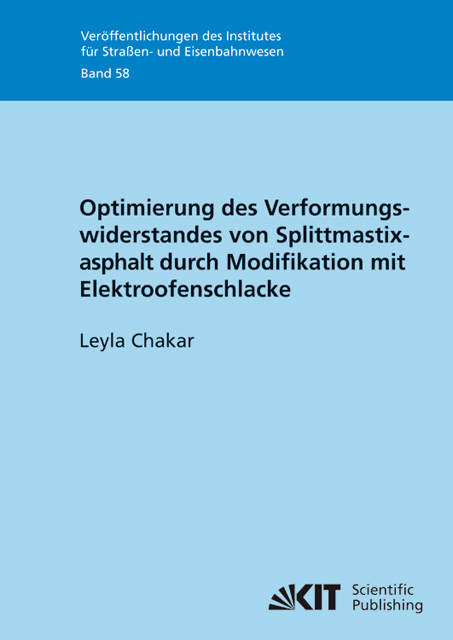 Veröffentlichungen des Institutes
für Straßen- und Eisenbahnwesen
Band 58

Optimierung des Verformungswiderstandes von Splittmastixasphalt durch Modifikation mit Elektroofenschlacke

Leyla Chakar

KIT Scientific Publishing